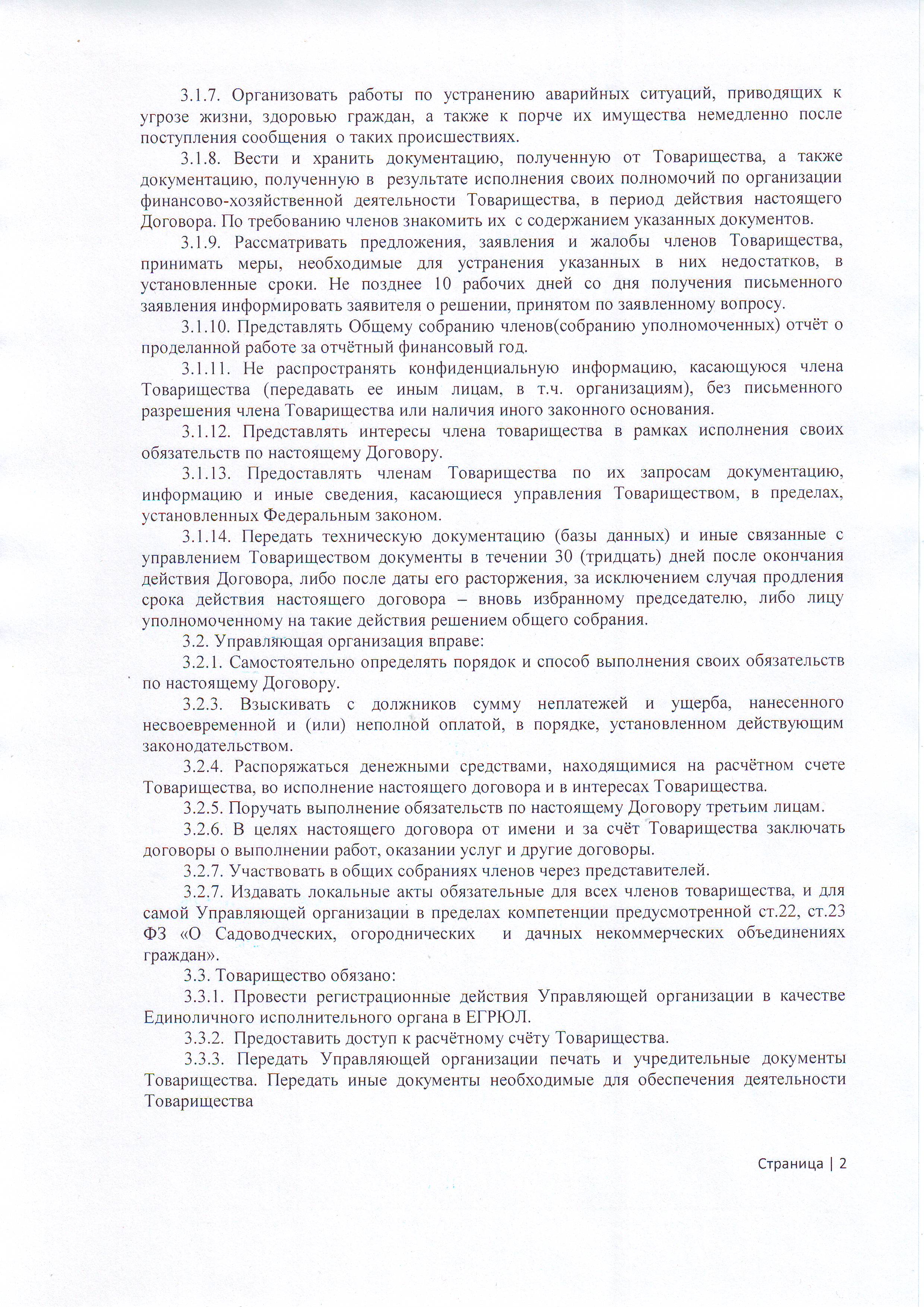 3.1.7. Организовать работы по устранению аварийных ситуаций, приводящих к угрозе жизни, здоровью граждан, а также к порче их имущества немедленно после поступления сообщения о таких происшествиях.

3.1.8. Вести и хранить документацию, полученную от Товарищества, а также документацию, полученную в результате исполнения своих полномочий по организации финансово-хозяйственной деятельности Товарищества, в период действия настоящего Договора. По требованию членов знакомить их с содержанием указанных документов.

3.1.9. Рассматривать предложения, заявления и жалобы членов Товарищества, принимать меры, необходимые для устранения указанных в них недостатков, в установленные сроки. Не позднее 10 рабочих дней со дня получения письменного заявления информировать заявителя о решении, принятом по заявленному вопросу.

3.1.10. Представлять Общему собранию членов(собранию уполномоченных) отчёт о проделанной работе за отчётный финансовый год.

3.1.11. Не распространять конфиденциальную информацию, касающуюся члена Товарищества (передавать ее иным лицам, в т.ч. организациям), без письменного разрешения члена Товарищества или наличия иного законного основания.

3.1.12. Представлять интересы члена товарищества в рамках исполнения своих обязательств по настоящему Договору.

3.1.13. Предоставлять членам Товарищества по их запросам документацию, информацию и иные сведения, касающиеся управления Товариществом, в пределах, установленных Федеральным законом.

3.1.14. Передать техническую документацию (базы данных) и иные связанные с управлением Товариществом документы в течении 30 (тридцать) дней после окончания действия Договора, либо после даты его расторжения, за исключением случая продления срока действия настоящего договора – вновь избранному председателю, либо лицу уполномоченному на такие действия решением общего собрания.

3.2. Управляющая организация вправе:

3.2.1. Самостоятельно определять порядок и способ выполнения своих обязательств по настоящему Договору.

3.2.3. Взыскивать с должников сумму неплатежей и ущерба, нанесенного несвоевременной и (или) неполной оплатой, в порядке, установленном действующим законодательством.

3.2.4. Распоряжаться денежными средствами, находящимися на расчётном счете Товарищества, во исполнение настоящего договора и в интересах Товарищества.

3.2.5. Поручать выполнение обязательств по настоящему Договору третьим лицам.

3.2.6. В целях настоящего договора от имени и за счёт Товарищества заключать договоры о выполнении работ, оказании услуг и другие договоры.

3.2.7. Участвовать в общих собраниях членов через представителей.

3.2.7. Издавать локальные акты обязательные для всех членов товарищества, и для самой Управляющей организации в пределах компетенции предусмотренной ст.22, ст.23 ФЗ «О Садоводческих, огороднических и дачных некоммерческих объединениях граждан».

3.3. Товарищество обязано:

3.3.1. Провести регистрационные действия Управляющей организации в качестве Единоличного исполнительного органа в ЕГРЮЛ.

3.3.2. Предоставить доступ к расчётному счёту Товарищества.

3.3.3. Передать Управляющей организации печать и учредительные документы Товарищества. Передать иные документы необходимые для обеспечения деятельности Товарищества

Страница | 2